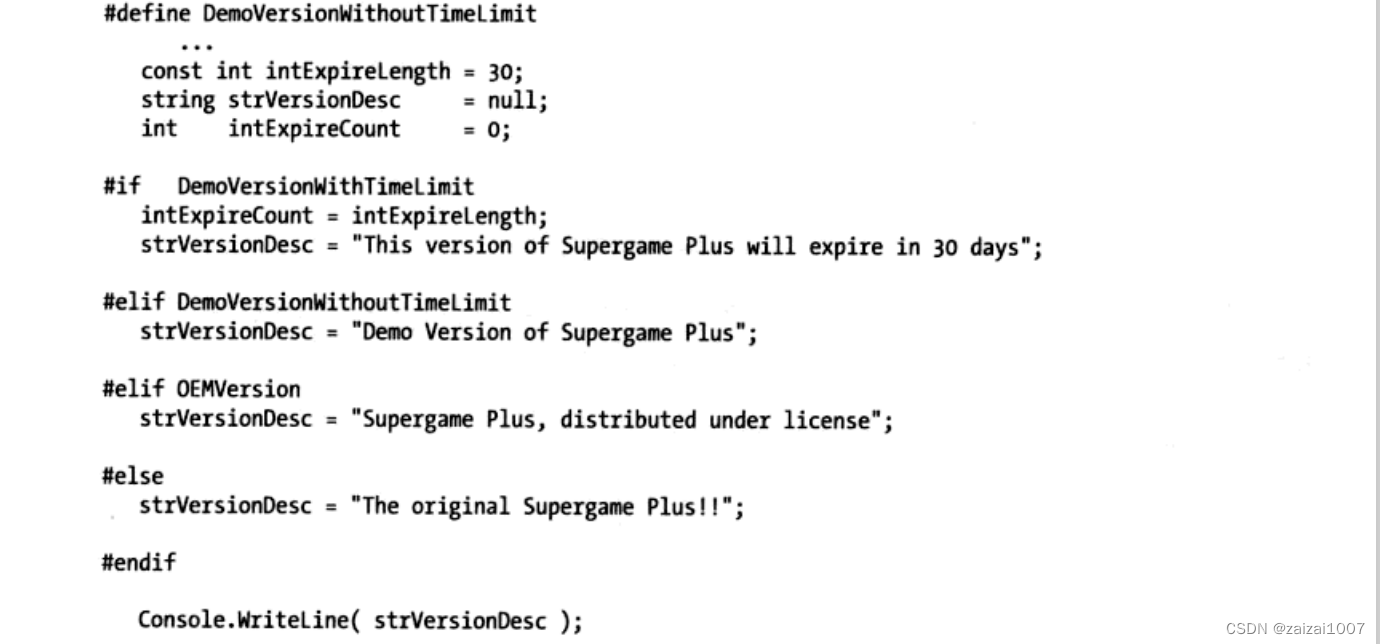 #define DemoVersionWithoutTimeLimit
    ...
  const int intExpireLength = 30;
  string strVersionDesc     = null;
  int    intExpireCount     = 0;

#if   DemoVersionWithTimeLimit
  intExpireCount = intExpireLength;
  strVersionDesc = "This version of Supergame Plus will expire in 30 days";

#elif DemoVersionWithoutTimeLimit
  strVersionDesc = "Demo Version of Supergame Plus";

#elif OEMVersion
  strVersionDesc = "Supergame Plus, distributed under license";

#else
  strVersionDesc = "The original Supergame Plus!!";

#endif

  Console.WriteLine( strVersionDesc );

CSDN @zaizai1007